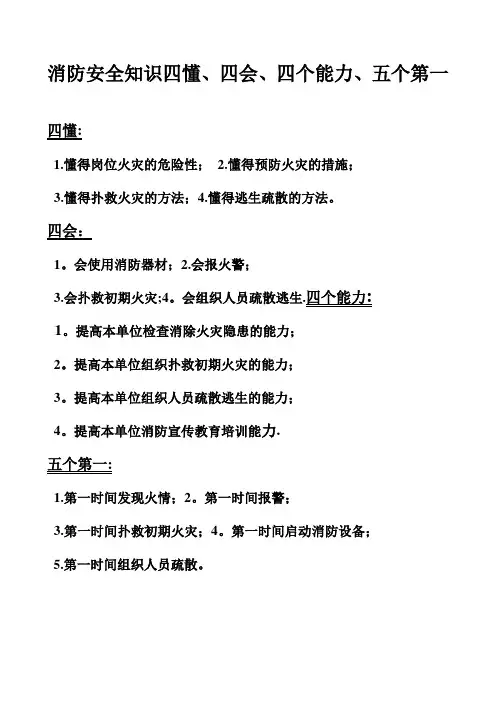 消防安全知识四懂、四会、四个能力、五个第一

四懂:

1.懂得岗位火灾的危险性； 2.懂得预防火灾的措施；

3.懂得扑救火灾的方法；4.懂得逃生疏散的方法。

四会：

1。会使用消防器材；2.会报火警；

3.会扑救初期火灾;4。会组织人员疏散逃生.四个能力：

1。提高本单位检查消除火灾隐患的能力；

2。提高本单位组织扑救初期火灾的能力；

3。提高本单位组织人员疏散逃生的能力；

4。提高本单位消防宣传教育培训能力.

五个第一:

1.第一时间发现火情；2。第一时间报警；

3.第一时间扑救初期火灾；4。第一时间启动消防设备；

5.第一时间组织人员疏散。